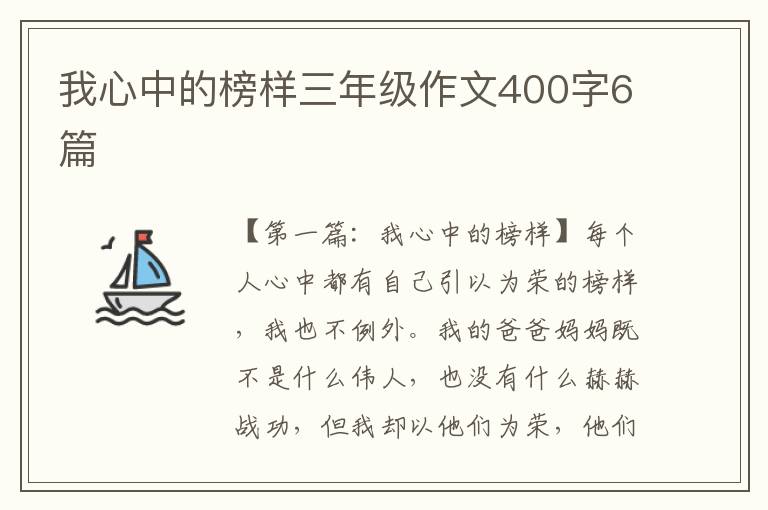 我心中的榜样三年级作文400字6篇

【第一篇：我心中的榜样】每个人心中都有自己引以为荣的榜样，我也不例外。我的爸爸妈妈既不是什么伟人，也没有什么赫赫战功，但我却以他们为荣，他们